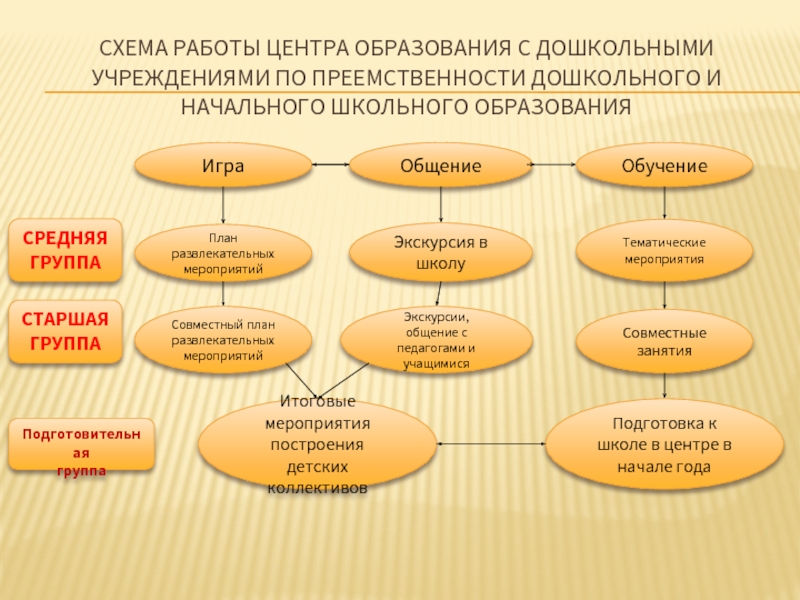 СХЕМА РАБОТЫ ЦЕНТРА ОБРАЗОВАНИЯ С ДОШКОЛЬНЫМИ УЧРЕЖДЕНИЯМИ ПО ПРЕЕМСТВЕННОСТИ ДОШКОЛЬНОГО И НАЧАЛЬНОГО ШКОЛЬНОГО ОБРАЗОВАНИЯ

Игра

Общение

Обучение

СРЕДНЯЯ ГРУППА

План развлекательных мероприятий

Экскурсия в школу

Тематические мероприятия

СТАРШАЯ ГРУППА

Совместный план развлекательных мероприятий

Экскурсии, общение с педагогами и учащимися

Совместные занятия

Подготовительная группа

Итоговые мероприятия построения детских коллективов

Подготовка к школе в центре в начале года